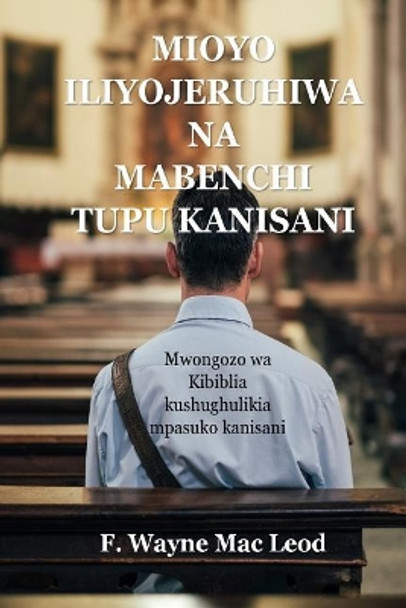 MIOYO ILIYOJERUHIWA NA MABENCHI TUPU KANISANI

Mwongozo wa Kibiblia kushughulikia mpasuko kanisani

F. Wayne Mac Leod